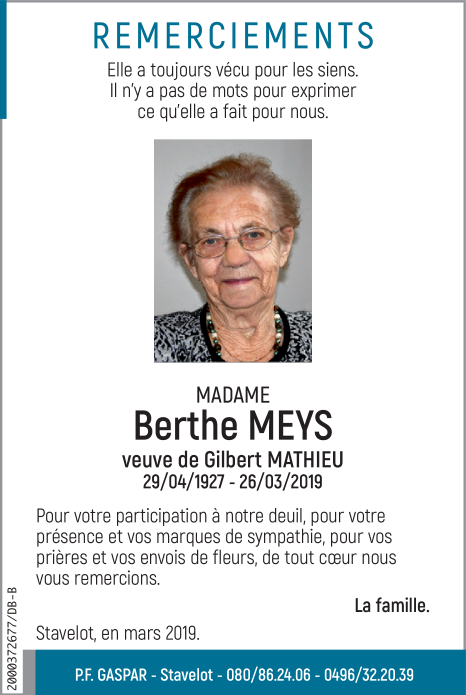 REMERCIEMENTS

Elle a toujours vécu pour les siens.
Il n'y a pas de mots pour exprimer
ce qu'elle a fait pour nous.

MADAME
Berthe MEYS
veuve de Gilbert MATHIEU
29/04/1927 - 26/03/2019

Pour votre participation à notre deuil, pour votre présence et vos marques de sympathie, pour vos prières et vos envois de fleurs, de tout cœur nous vous remercions.

La famille.

Stavelot, en mars 2019.

2000372677/DB-B

P.F. GASPAR - Stavelot - 080/86.24.06 - 0496/32.20.39